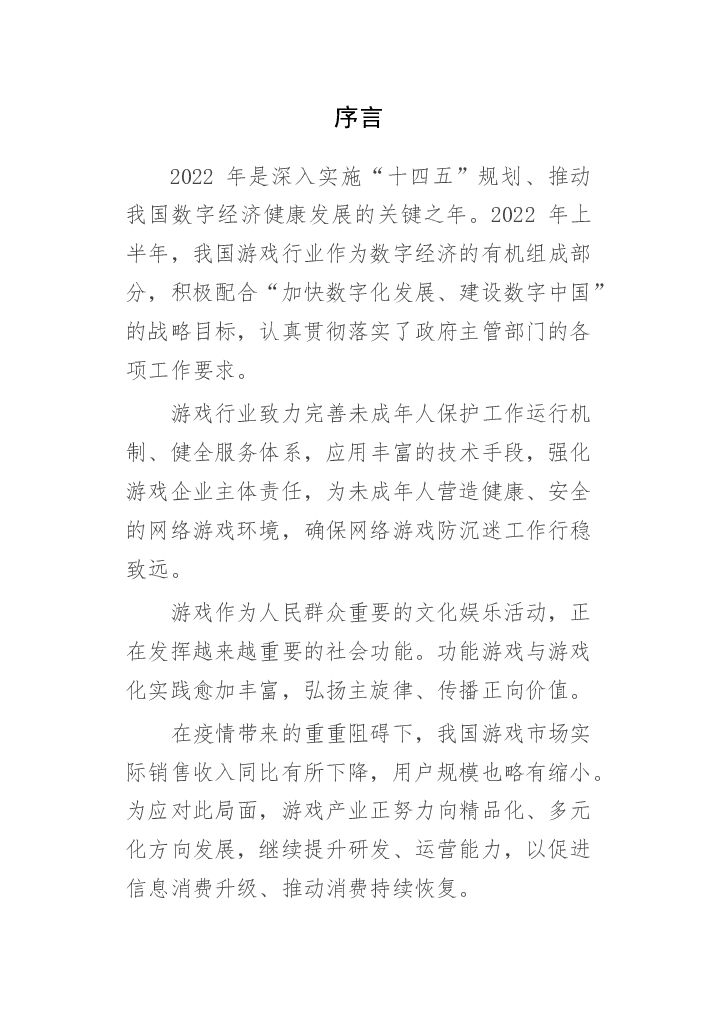 序言

2022 年是深入实施“十四五”规划、推动我国数字经济健康发展的关键之年。2022 年上半年，我国游戏行业作为数字经济的有机组成部分，积极配合“加快数字化发展、建设数字中国”的战略目标，认真贯彻落实了政府主管部门的各项工作要求。

游戏行业致力完善未成年人保护工作运行机制、健全服务体系，应用丰富的技术手段，强化游戏企业主体责任，为未成年人营造健康、安全的网络游戏环境，确保网络游戏防沉迷工作行稳致远。

游戏作为人民群众重要的文化娱乐活动，正在发挥越来越重要的社会功能。功能游戏与游戏化实践愈加丰富，弘扬主旋律、传播正向价值。

在疫情带来的重重阻碍下，我国游戏市场实际销售收入同比有所下降，用户规模也略有缩小。为应对此局面，游戏产业正努力向精品化、多元化方向发展，继续提升研发、运营能力，以促进信息消费升级、推动消费持续恢复。